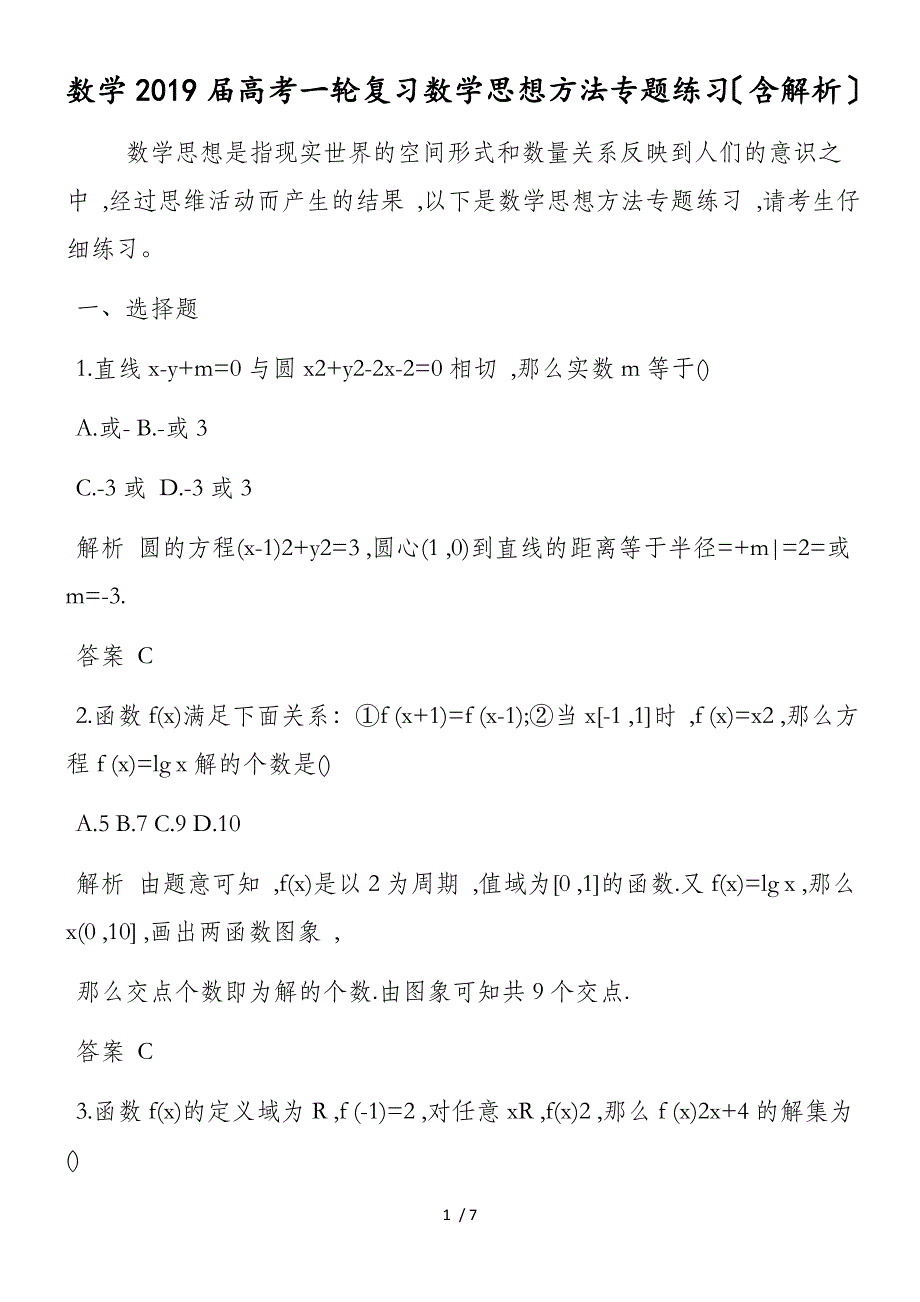 数学2019届高考一轮复习数学思想方法专题练习〔含解析〕

数学思想是指现实世界的空间形式和数量关系反映到人们的意识之中 ,经过思维活动而产生的结果 ,以下是数学思想方法专题练习 ,请考生仔细练习。

一、选择题

1.直线 x-y+m=0 与圆 x2+y2-2x-2=0 相切 ,那么实数 m 等于()

A.或- B.-或 3

C.-3 或 D.-3 或 3

解析 圆的方程(x-1)2+y2=3 ,圆心(1 ,0)到直线的距离等于半径=+m|=2=或 m=-3.

答案 C

2.函数 f(x)满足下面关系：①f (x+1)=f (x-1);②当 x[-1 ,1]时 ,f (x)=x2 ,那么方程 f (x)=lg x 解的个数是()

A.5 B.7 C.9 D.10

解析 由题意可知 ,f(x)是以 2 为周期 ,值域为[0 ,1]的函数.又 f(x)=lg x ,那么 x(0 ,10] ,画出两函数图象 ,

那么交点个数即为解的个数.由图象可知共 9 个交点.

答案 C

3.函数 f(x)的定义域为 R ,f (-1)=2 ,对任意 xR ,f(x)2 ,那么 f (x)2x+4 的解集为()

1 / 7